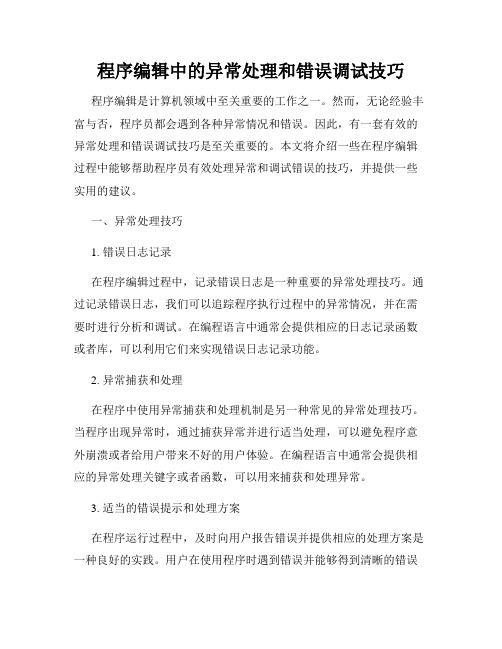 程序编辑中的异常处理和错误调试技巧

程序编辑是计算机领域中至关重要的工作之一。然而，无论经验丰富与否，程序员都会遇到各种异常情况和错误。因此，有一套有效的异常处理和错误调试技巧是至关重要的。本文将介绍一些在程序编辑过程中能够帮助程序员有效处理异常和调试错误的技巧，并提供一些实用的建议。

一、异常处理技巧

1. 错误日志记录

在程序编辑过程中，记录错误日志是一种重要的异常处理技巧。通过记录错误日志，我们可以追踪程序执行过程中的异常情况，并在需要时进行分析和调试。在编程语言中通常会提供相应的日志记录函数或者库，可以利用它们来实现错误日志记录功能。

2. 异常捕获和处理

在程序中使用异常捕获和处理机制是另一种常见的异常处理技巧。当程序出现异常时，通过捕获异常并进行适当处理，可以避免程序意外崩溃或者给用户带来不好的用户体验。在编程语言中通常会提供相应的异常处理关键字或者函数，可以用来捕获和处理异常。

3. 适当的错误提示和处理方案

在程序运行过程中，及时向用户报告错误并提供相应的处理方案是一种良好的实践。用户在使用程序时遇到错误并能够得到清晰的错误